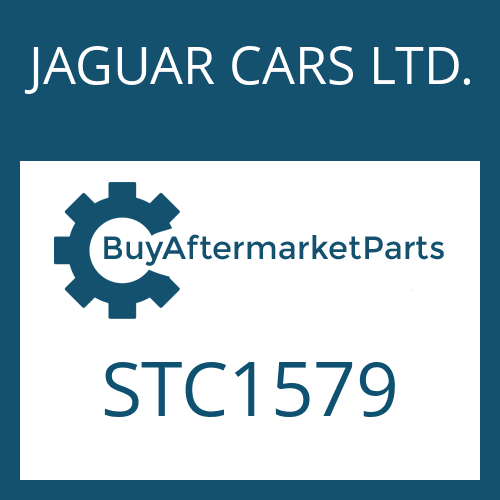 JAGUAR CARS LTD.

BuyAftermarketParts

STC1579